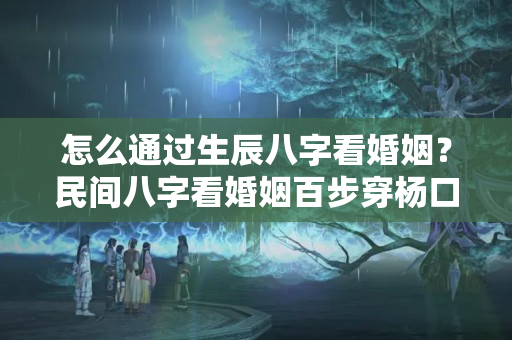 怎么通过生辰八字看婚姻？
民间八字看婚姻百步穿杨口